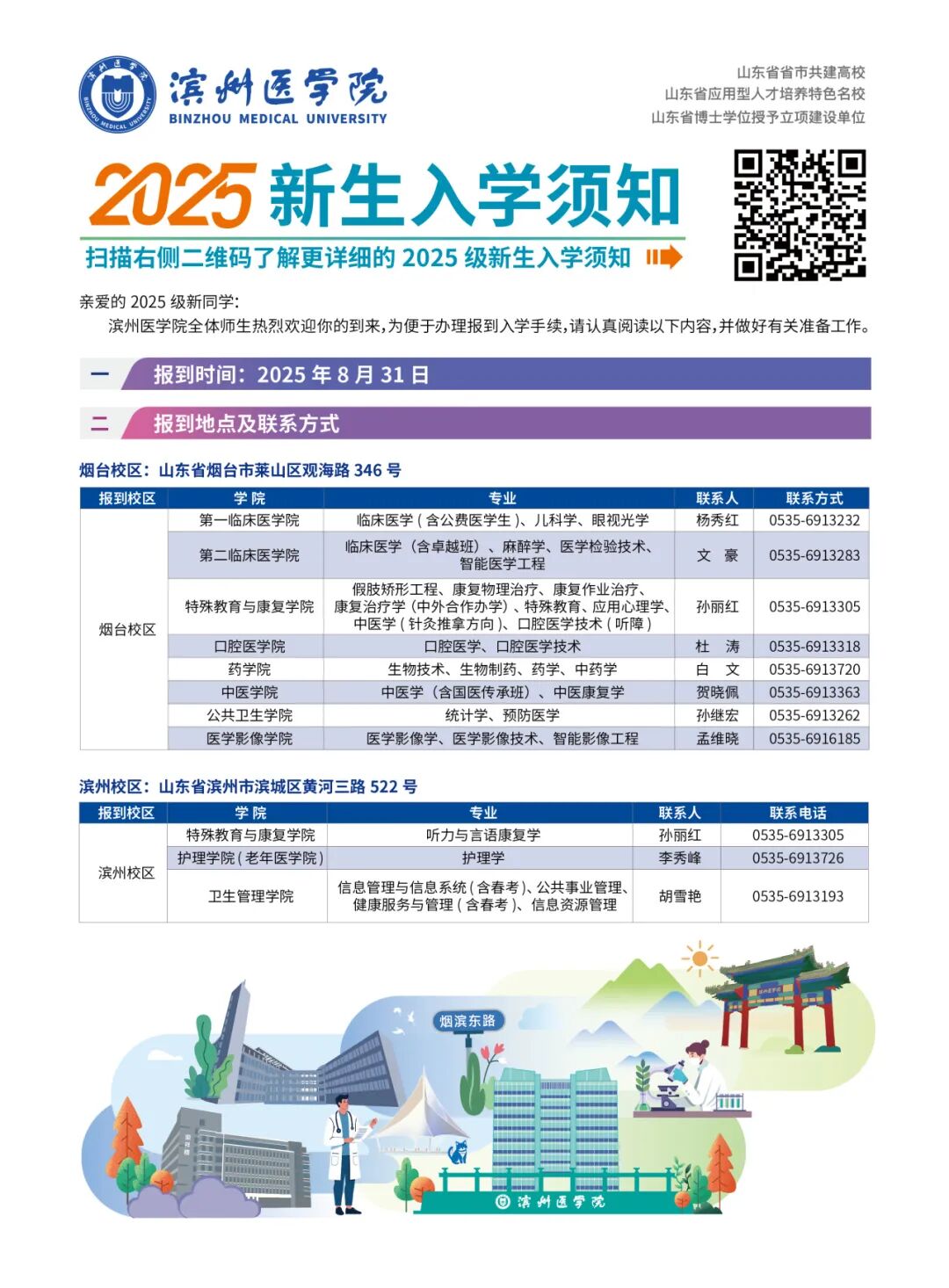 滨州医学院
BINZHOU MEDICAL UNIVERSITY

山东省省市共建高校
山东省应用型人才培养特色名校
山东省博士学位授予立项建设单位

2025新生入学须知

扫描右侧二维码了解更详细的2025级新生入学须知

亲爱的2025级新同学：

滨州医学院全体师生热烈欢迎你的到来，为便于办理报到入学手续，请认真阅读以下内容，并做好有关准备工作。

一 报到时间：2025年8月31日

二 报到地点及联系方式

烟台校区：山东省烟台市莱山区观海路346号

| 报到校区 | 学院 | 专业 | 联系人 | 联系方式 |
|---|---|---|---|---|
| 烟台校区 | 第一临床医学院 | 临床医学（含公费医学生）、儿科学、眼视光学 | 杨秀红 | 0535-6913232 |
| | 第二临床医学院 | 临床医学（含卓越班）、麻醉学、医学检验技术、智能医学工程 | 文 豪 | 0535-6913283 |
| | 特殊教育与康复学院 | 假肢矫形工程、康复物理治疗、康复作业治疗、康复治疗学（中外合作办学）、特殊教育、应用心理学、中医学（针灸推拿方向）、口腔医学技术（听障） | 孙丽红 | 0535-6913305 |
| | 口腔医学院 | 口腔医学、口腔医学技术 | 杜 涛 | 0535-6913318 |
| | 药学院 | 生物技术、生物制药、药学、中药学 | 白 文 | 0535-6913720 |
| | 中医学院 | 中医学（含国医传承班）、中医康复学 | 贺晓佩 | 0535-6913363 |
| | 公共卫生学院 | 统计学、预防医学 | 孙继宏 | 0535-6913262 |
| | 医学影像学院 | 医学影像学、医学影像技术、智能影像工程 | 孟维晓 | 0535-6916185 |

滨州校区：山东省滨州市滨城区黄河三路522号

| 报到校区 | 学院 | 专业 | 联系人 | 联系电话 |
|---|---|---|---|---|
| 滨州校区 | 特殊教育与康复学院 | 听力与言语康复学 | 孙丽红 | 0535-6913305 |
| | 护理学院（老年医学院） | 护理学 | 李秀峰 | 0535-6913726 |
| | 卫生管理学院 | 信息管理与信息系统（含春考）、公共事业管理、健康服务与管理（含春考）、信息资源管理 | 胡雪艳 | 0535-6913193 |

烟滨东路

滨州医学院